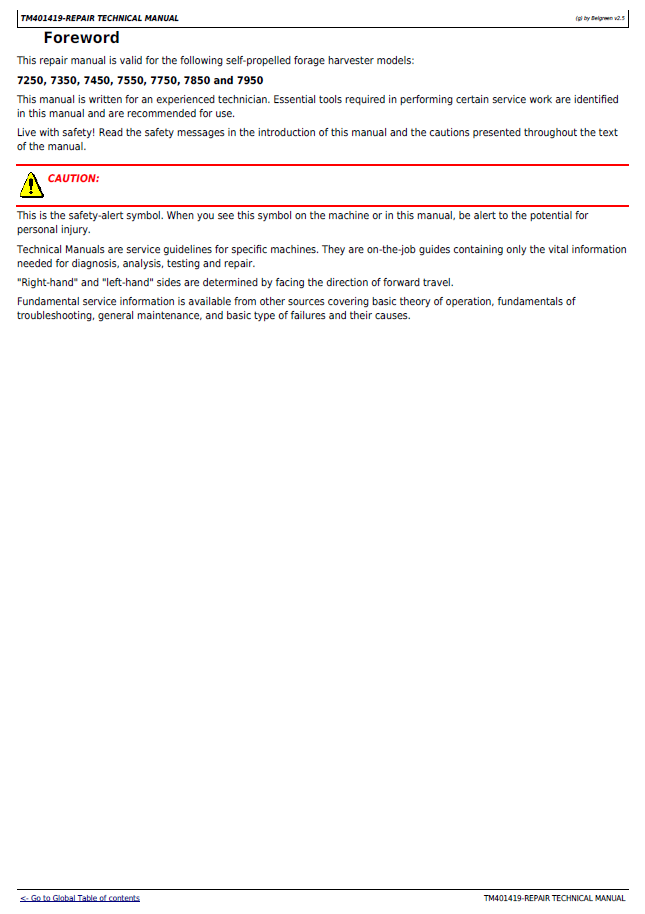 TM401419-REPAIR TECHNICAL MANUAL

(g) by Belgreen v2.5

Foreword

This repair manual is valid for the following self-propelled forage harvester models:

7250, 7350, 7450, 7550, 7750, 7850 and 7950

This manual is written for an experienced technician. Essential tools required in performing certain service work are identified in this manual and are recommended for use.

Live with safety! Read the safety messages in the introduction of this manual and the cautions presented throughout the text of the manual.

CAUTION:

This is the safety-alert symbol. When you see this symbol on the machine or in this manual, be alert to the potential for personal injury.

Technical Manuals are service guidelines for specific machines. They are on-the-job guides containing only the vital information needed for diagnosis, analysis, testing and repair.

"Right-hand" and "left-hand" sides are determined by facing the direction of forward travel.

Fundamental service information is available from other sources covering basic theory of operation, fundamentals of troubleshooting, general maintenance, and basic type of failures and their causes.

<- Go to Global Table of contents

TM401419-REPAIR TECHNICAL MANUAL